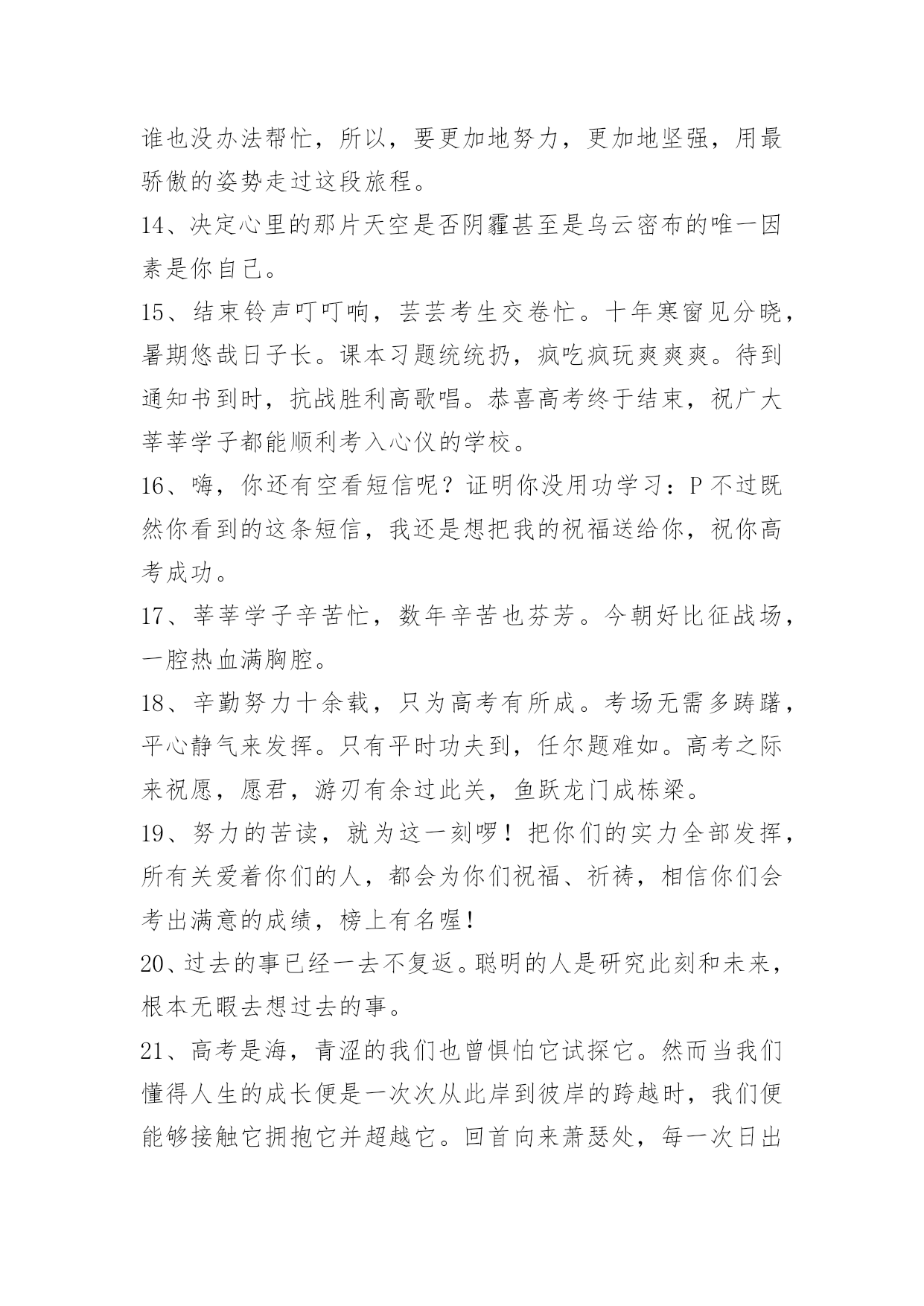 谁也没办法帮忙，所以，要更加地努力，更加地坚强，用最骄傲的姿势走过这段旅程。

14、决定心里的那片天空是否阴霾甚至是乌云密布的唯一因素是你自己。

15、结束铃声叮叮响，芸芸考生交卷忙。十年寒窗见分晓，暑期悠哉日子长。课本习题统统扔，疯吃疯玩爽爽爽。待到通知书到时，抗战胜利高歌唱。恭喜高考终于结束，祝广大莘莘学子都能顺利考入心仪的学校。

16、嗨，你还有空看短信呢？证明你没用功学习：P 不过既然你看到的这条短信，我还是想把我的祝福送给你，祝你高考成功。

17、莘莘学子辛苦忙，数年辛苦也芬芳。今朝好比征战场，一腔热血满胸腔。

18、辛勤努力十余载，只为高考有所成。考场无需多踌躇，平心静气来发挥。只有平时功夫到，任尔题难如。高考之际来祝愿，愿君，游刃有余过此关，鱼跃龙门成栋梁。

19、努力的苦读，就为这一刻啰！把你们的实力全部发挥，所有关爱着你们的人，都会为你们祝福、祈祷，相信你们会考出满意的成绩，榜上有名喔！

20、过去的事已经一去不复返。聪明的人是研究此刻和未来，根本无暇去想过去的事。

21、高考是海，青涩的我们也曾惧怕它试探它。然而当我们懂得人生的成长便是一次次从此岸到彼岸的跨越时，我们便能够接触它拥抱它并超越它。回首向来萧瑟处，每一次日出